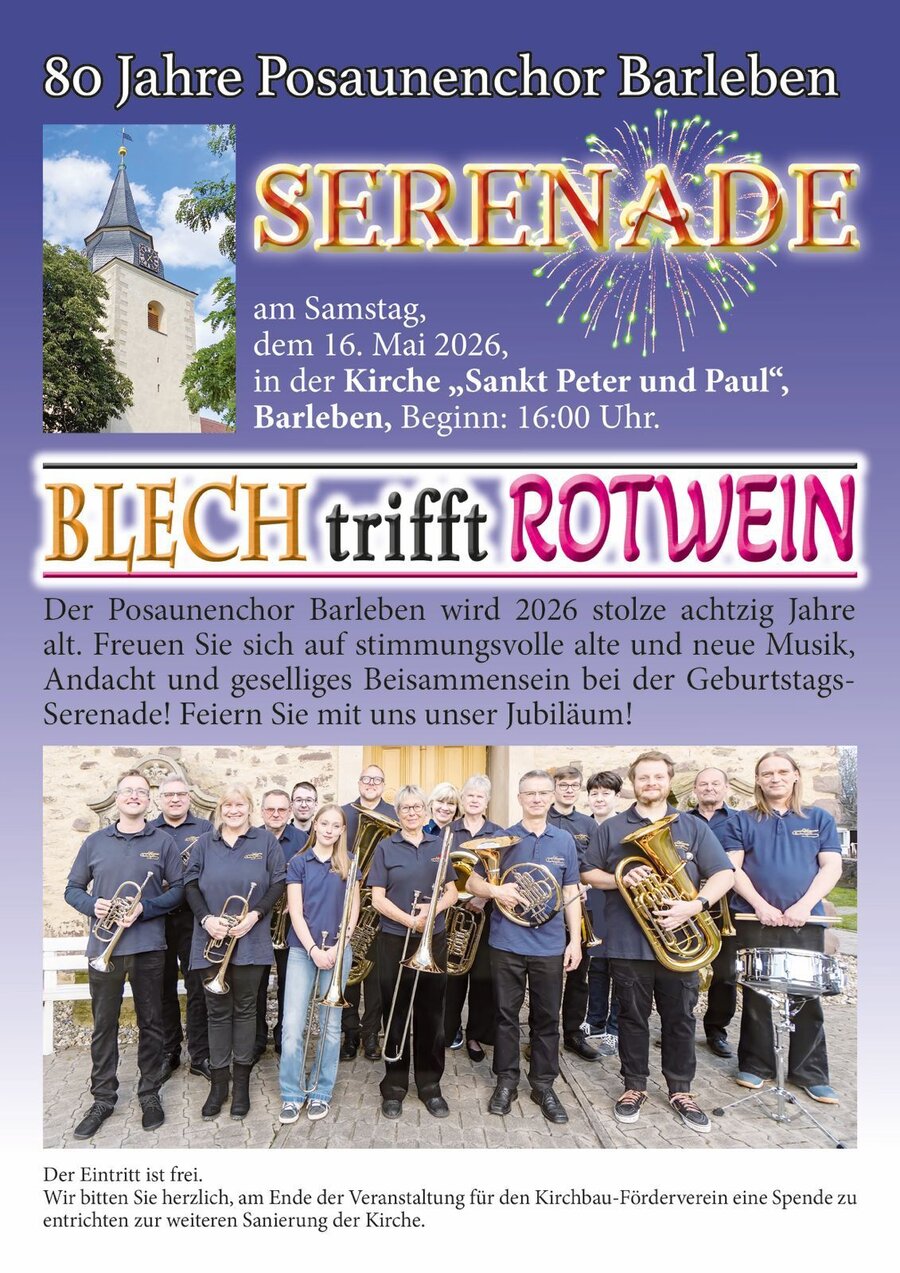 80 Jahre Posaunenchor Barleben

SERENADE

am Samstag,
dem 16. Mai 2026,
in der Kirche „Sankt Peter und Paul“,
Barleben, Beginn: 16:00 Uhr.

BLECH trifft ROTWEIN

Der Posaunenchor Barleben wird 2026 stolze achtzig Jahre alt. Freuen Sie sich auf stimmungsvolle alte und neue Musik, Andacht und geselliges Beisammensein bei der Geburtstags-Serenade! Feiern Sie mit uns unser Jubiläum!

Der Eintritt ist frei.
Wir bitten Sie herzlich, am Ende der Veranstaltung für den Kirchbau-Förderverein eine Spende zu entrichten zur weiteren Sanierung der Kirche.